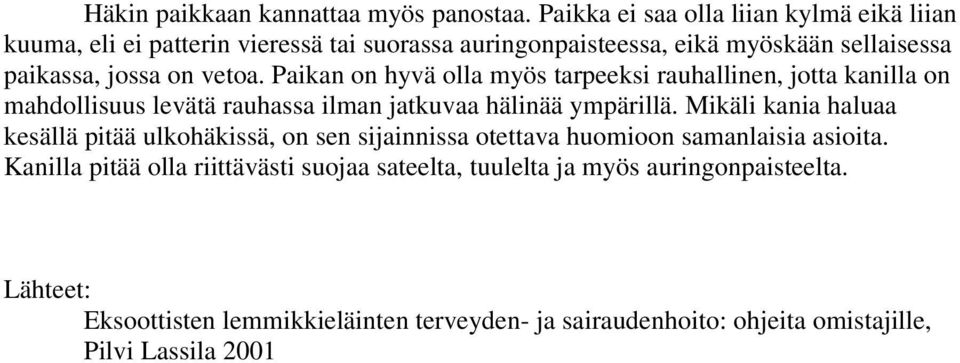 Häkin paikkaan kannattaa myös panostaa. Paikka ei saa olla liian kylmä eikä liian kuuma, eli ei patterin vieressä tai suorassa auringonpaisteessa, eikä myöskään sellaisessa paikassa, jossa on vetoa. Paikan on hyvä olla myös tarpeeksi rauhallinen, jotta kanilla on mahdollisuus levätä rauhassa ilman jatkuvaa hälinää ympärillä. Mikäli kania haluaa kesällä pitää ulkohäkissä, on sen sijainnissa otettava huomioon samanlaisia asioita. Kanilla pitää olla riittävästi suojaa sateelta, tuulelta ja myös auringonpaisteelta.

Lähteet:
Eksoottisten lemmikkieläinten terveyden- ja sairaudenhoito: ohjeita omistajille, Pilvi Lassila 2001